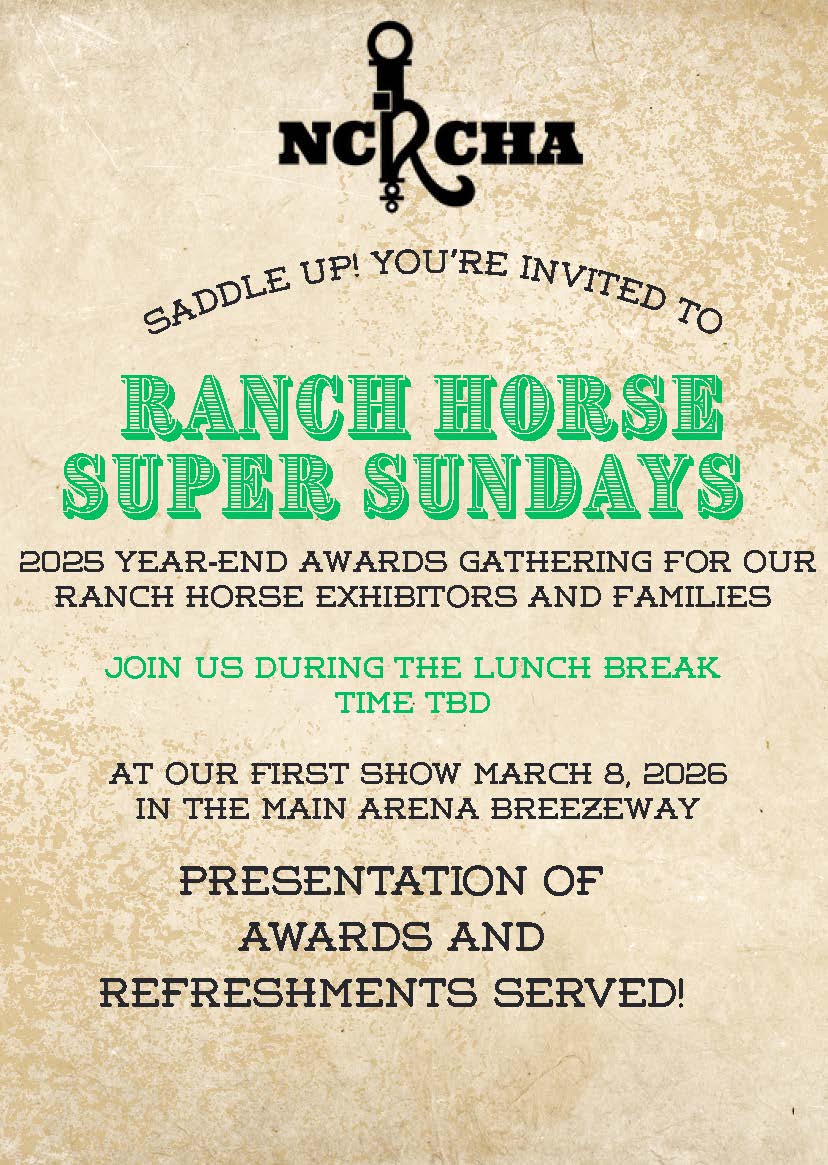 NCRCHA

SADDLE UP! YOU'RE INVITED TO

RANCH HORSE SUPER SUNDAYS

2025 YEAR-END AWARDS GATHERING FOR OUR RANCH HORSE EXHIBITORS AND FAMILIES

JOIN US DURING THE LUNCH BREAK
TIME TBD

AT OUR FIRST SHOW MARCH 8, 2026
IN THE MAIN ARENA BREEZEWAY

PRESENTATION OF AWARDS AND REFRESHMENTS SERVED!